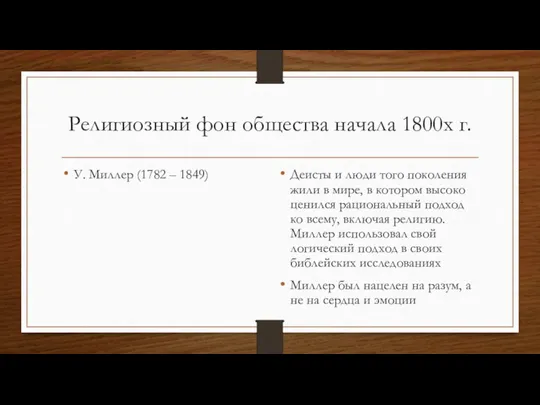 Религиозный фон общества начала 1800х г.

• У. Миллер (1782 – 1849)

• Деисты и люди того поколения жили в мире, в котором высоко ценился рациональный подход ко всему, включая религию. Миллер использовал свой логический подход в своих библейских исследованиях

• Миллер был нацелен на разум, а не на сердца и эмоции